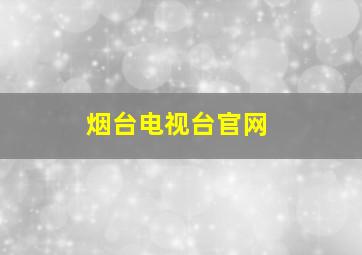 烟台电视台官网